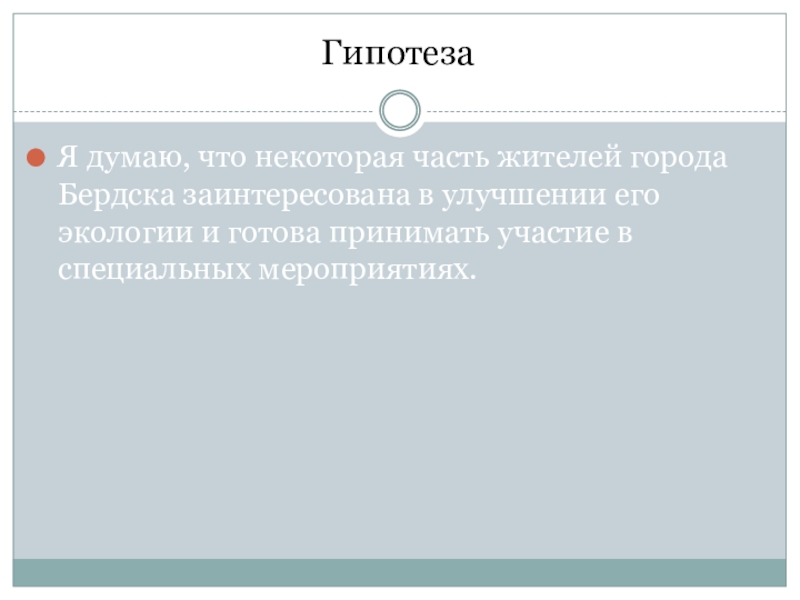 Гипотеза

• Я думаю, что некоторая часть жителей города Бердска заинтересована в улучшении его экологии и готова принимать участие в специальных мероприятиях.